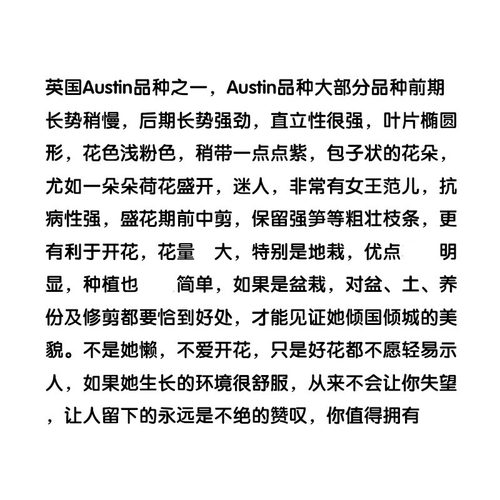 英国Austin品种之一，Austin品种大部分品种前期长势稍慢，后期长势强劲，直立性很强，叶片椭圆形，花色浅粉色，稍带一点点紫，包子状的花朵，尤如一朵朵荷花盛开，迷人，非常有女王范儿，抗病性强，盛花期前中剪，保留强笋等粗壮枝条，更有利于开花，花量 大，特别是地栽，优点 明显，种植也 简单，如果是盆栽，对盆、土、养份及修剪都要恰到好处，才能见证她倾国倾城的美貌。不是她懒，不爱开花，只是好花都不愿轻易示人，如果她生长的环境很舒服，从来不会让你失望，让人留下的永远是不绝的赞叹，你值得拥有